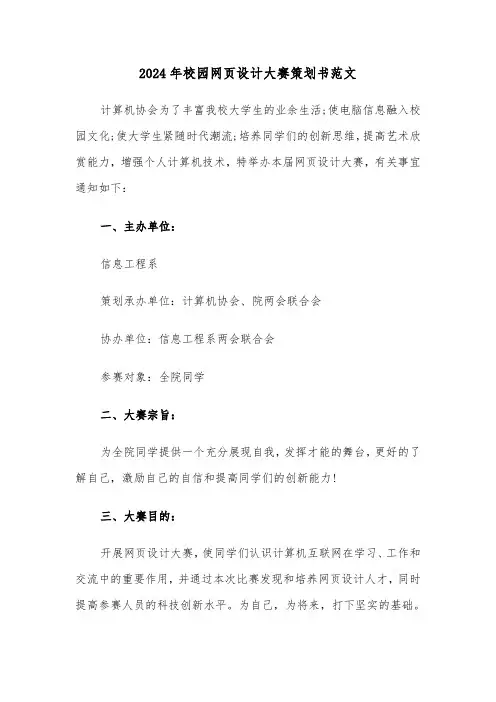 2024年校园网页设计大赛策划书范文

计算机协会为了丰富我校大学生的业余生活;使电脑信息融入校园文化;使大学生紧随时代潮流;培养同学们的创新思维，提高艺术欣赏能力，增强个人计算机技术，特举办本届网页设计大赛，有关事宜通知如下:

一、主办单位:

信息工程系

策划承办单位:计算机协会、院两会联合会

协办单位:信息工程系两会联合会

参赛对象:全院同学

二、大赛宗旨:

为全院同学提供一个充分展现自我，发挥才能的舞台，更好的了解自己，激励自己的自信和提高同学们的创新能力!

三、大赛目的:

开展网页设计大赛，使同学们认识计算机互联网在学习、工作和交流中的重要作用，并通过本次比赛发现和培养网页设计人才，同时提高参赛人员的科技创新水平。为自己，为将来，打下坚实的基础。